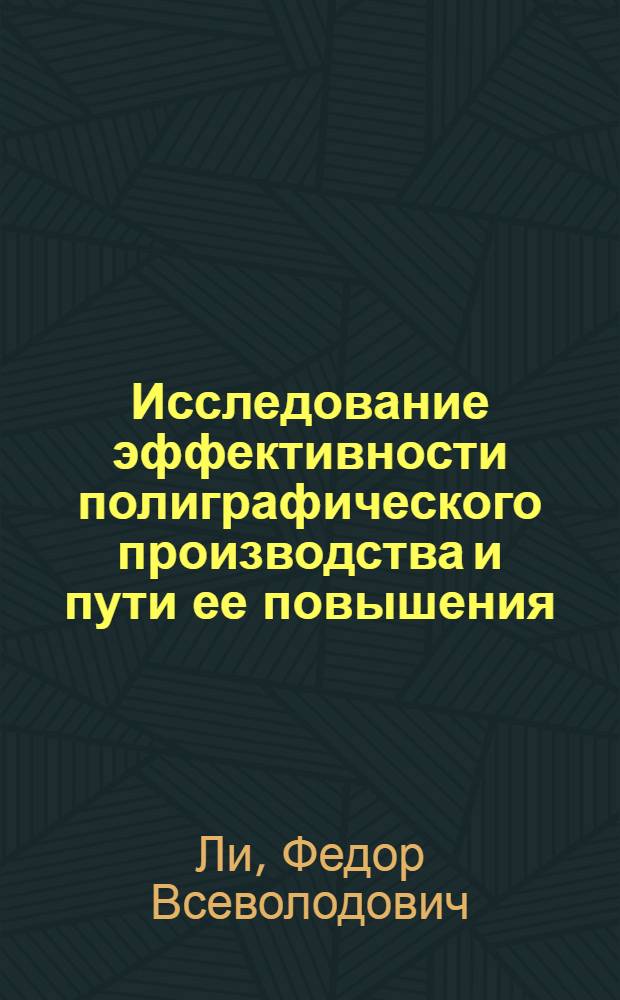 Исследование эффективности полиграфического производства и пути ее повышения

Ли, Федор Всеволодович